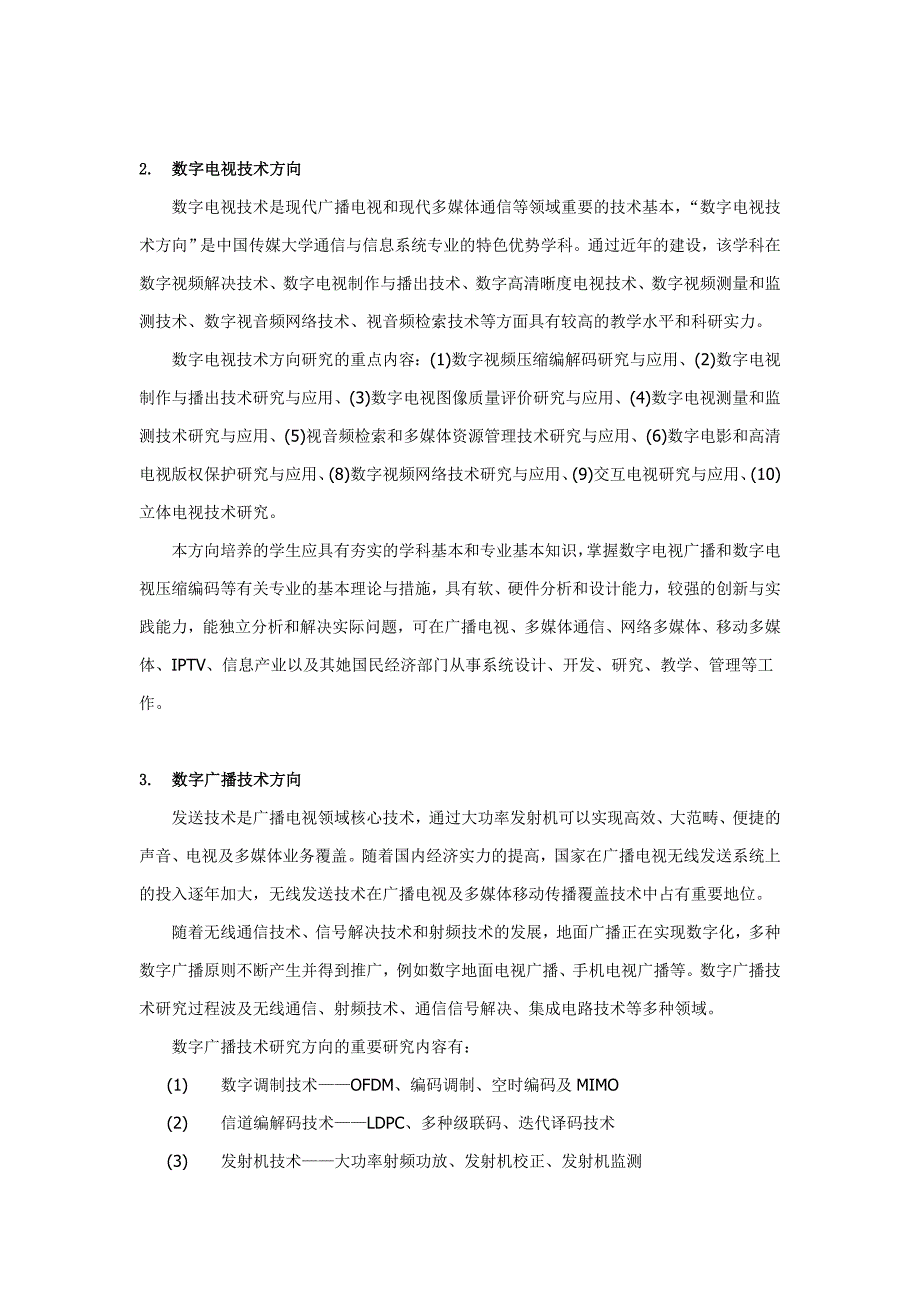 2. 数字电视技术方向

数字电视技术是现代广播电视和现代多媒体通信等领域重要的技术基本，“数字电视技术方向”是中国传媒大学通信与信息系统专业的特色优势学科。通过近年的建设，该学科在数字视频解决技术、数字电视制作与播出技术、数字高清晰度电视技术、数字视频测量和监测技术、数字视音频网络技术、视音频检索技术等方面具有较高的教学水平和科研实力。

数字电视技术方向研究的重点内容：(1)数字视频压缩编解码研究与应用、(2)数字电视制作与播出技术研究与应用、(3)数字电视图像质量评价研究与应用、(4)数字电视测量和监测技术研究与应用、(5)视音频检索和多媒体资源管理技术研究与应用、(6)数字电影和高清电视版权保护研究与应用、(8)数字视频网络技术研究与应用、(9)交互电视研究与应用、(10)立体电视技术研究。

本方向培养的学生应具有夯实的学科基本和专业基本知识，掌握数字电视广播和数字电视压缩编码等有关专业的基本理论与措施，具有软、硬件分析和设计能力，较强的创新与实践能力，能独立分析和解决实际问题，可在广播电视、多媒体通信、网络多媒体、移动多媒体、IPTV、信息产业以及其她国民经济部门从事系统设计、开发、研究、教学、管理等工作。

3. 数字广播技术方向

发送技术是广播电视领域核心技术，通过大功率发射机可以实现高效、大范畴、便捷的声音、电视及多媒体业务覆盖。随着国内经济实力的提高，国家在广播电视无线发送系统上的投入逐年加大，无线发送技术在广播电视及多媒体移动传播覆盖技术中占有重要地位。

随着无线通信技术、信号解决技术和射频技术的发展，地面广播正在实现数字化，多种数字广播原则不断产生并得到推广，例如数字地面电视广播、手机电视广播等。数字广播技术研究过程波及无线通信、射频技术、通信信号解决、集成电路技术等多种领域。

数字广播技术研究方向的重要研究内容有：

(1) 数字调制技术——OFDM、编码调制、空时编码及 MIMO

(2) 信道编解码技术——LDPC、多种级联码、迭代译码技术

(3) 发射机技术——大功率射频功放、发射机校正、发射机监测